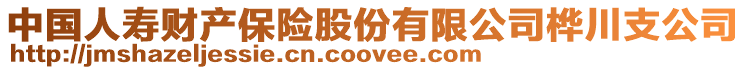 中国人寿财产保险股份有限公司桦川支公司
http://jmshazeljessie.cn.coovee.com